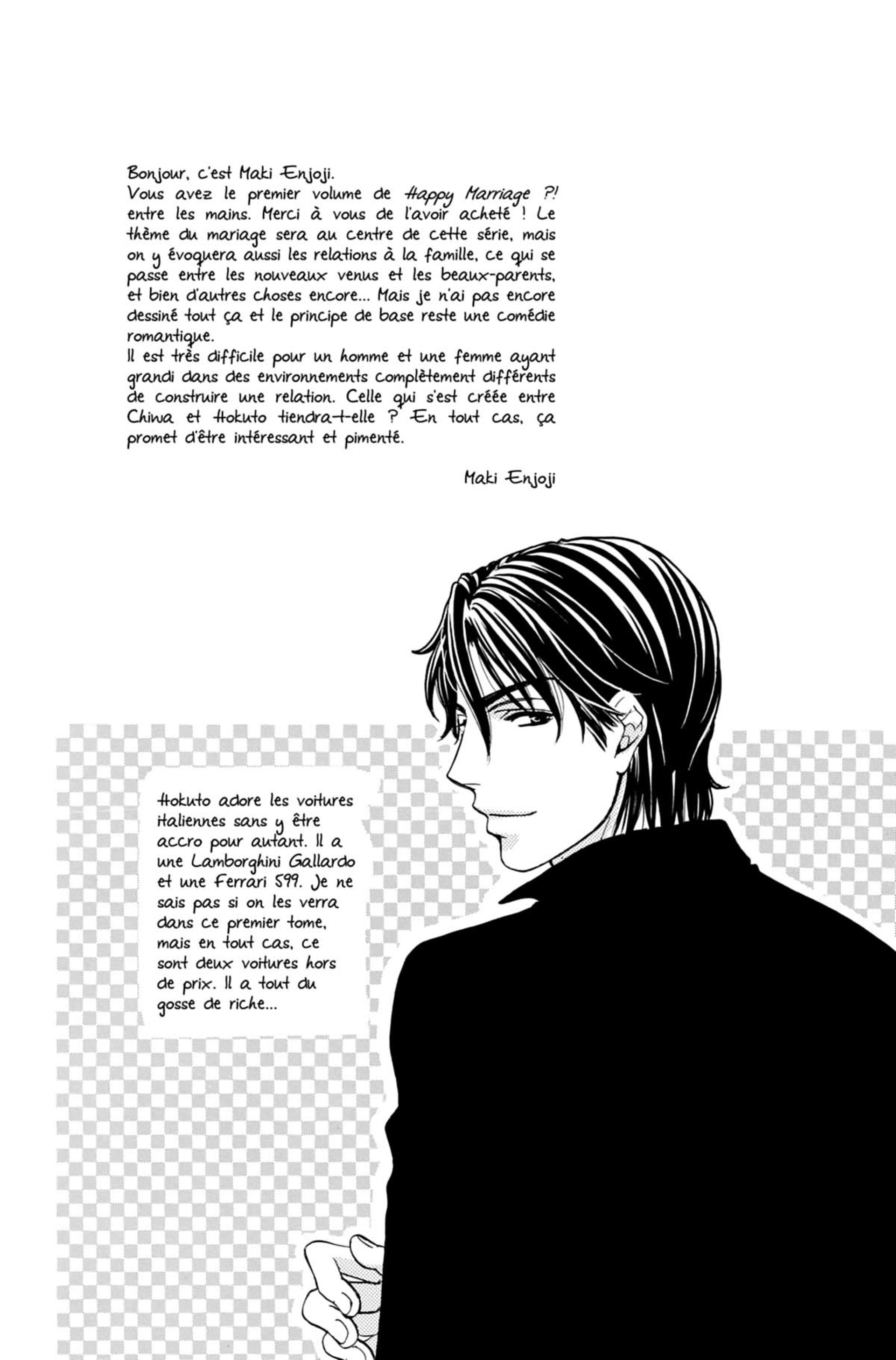 Bonjour, c'est Maki Enjoji.

Vous avez le premier volume de Happy Marriage ?! entre les mains. Merci à vous de l'avoir acheté ! Le thème du mariage sera au centre de cette série, mais on y évoquera aussi les relations à la famille, ce qui se passe entre les nouveaux venus et les beaux-parents, et bien d'autres choses encore... Mais je n'ai pas encore dessiné tout ça et le principe de base reste une comédie romantique.

Il est très difficile pour un homme et une femme ayant grandi dans des environnements complètement différents de construire une relation. Celle qui s'est créée entre Chiwa et Hokuto tiendra-t-elle ? En tout cas, ça promet d'être intéressant et pimenté.

Maki Enjoji

Hokuto adore les voitures italiennes sans y être accro pour autant. Il a une Lamborghini Gallardo et une Ferrari 599. Je ne sais pas si on les verra dans ce premier tome, mais en tout cas, ce sont deux voitures hors de prix. Il a tout du gosse de riche...